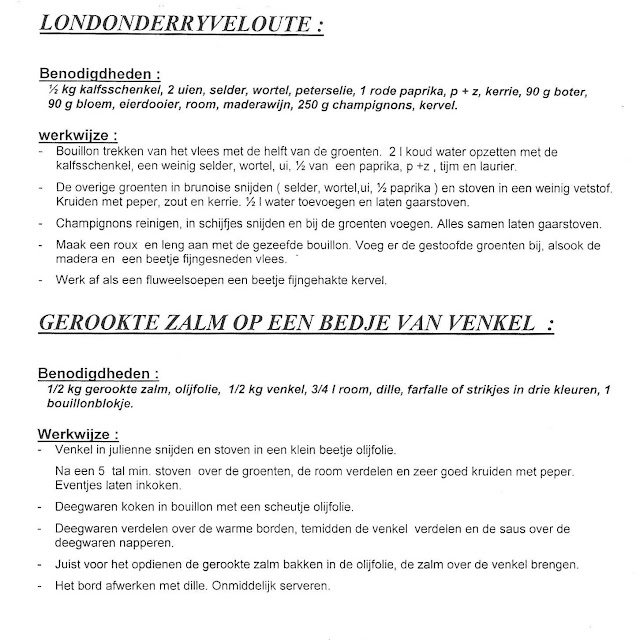 LONDONDERRYVELOUTE :

Benodigdheden :
½ kg kalfsschenkel, 2 uien, selder, wortel, peterselie, 1 rode paprika, p + z, kerrie, 90 g boter, 90 g bloem, eierdooier, room, maderawijn, 250 g champignons, kervel.

werkwijze :
- Bouillon trekken van het vlees met de helft van de groenten. 2 l koud water opzetten met de kalfsschenkel, een weinig selder, wortel, ui, ½ van een paprika, p +z , tijm en laurier.
- De overige groenten in brunoise snijden ( selder, wortel,ui, ½ paprika ) en stoven in een weinig vetstof. Kruiden met peper, zout en kerrie. ½ l water toevoegen en laten gaarstoven.
- Champignons reinigen, in schijfjes snijden en bij de groenten voegen. Alles samen laten gaarstoven.
- Maak een roux en leng aan met de gezeefde bouillon. Voeg er de gestoofde groenten bij, alsook de madera en een beetje fijngesneden vlees.
- Werk af als een fluweelsoepen een beetje fijngehakte kervel.

GEROOKTE ZALM OP EEN BEDJE VAN VENKEL :

Benodigdheden :
1/2 kg gerookte zalm, olijfolie, 1/2 kg venkel, 3/4 l room, dille, farfalle of strikjes in drie kleuren, 1 bouillonblokje.

Werkwijze :
- Venkel in julienne snijden en stoven in een klein beetje olijfolie.
Na een 5 tal min. stoven over de groenten, de room verdelen en zeer goed kruiden met peper. Eventjes laten inkoken.
- Deegwaren koken in bouillon met een scheutje olijfolie.
- Deegwaren verdelen over de warme borden, temidden de venkel verdelen en de saus over de deegwaren napperen.
- Juist voor het opdienen de gerookte zalm bakken in de olijfolie, de zalm over de venkel brengen.
- Het bord afwerken met dille. Onmiddelijk serveren.